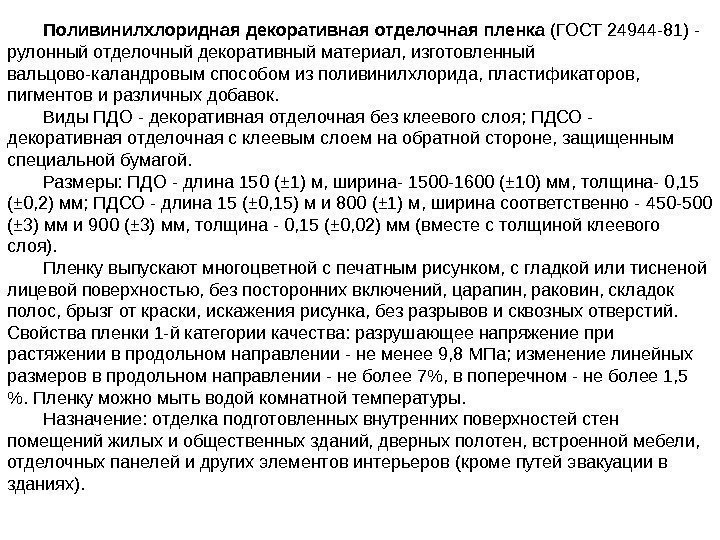 Поливинилхлоридная декоративная отделочная пленка (ГОСТ 24944-81) - рулонный отделочный декоративный материал, изготовленный вальцово-каландровым способом из поливинилхлорида, пластификаторов, пигментов и различных добавок.

Виды ПДО - декоративная отделочная без клеевого слоя; ПДСО - декоративная отделочная с клеевым слоем на обратной стороне, защищенным специальной бумагой.

Размеры: ПДО - длина 150 (±1) м, ширина- 1500-1600 (±10) мм, толщина- 0,15 (±0,2) мм; ПДСО - длина 15 (±0,15) м и 800 (±1) м, ширина соответственно - 450-500 (±3) мм и 900 (±3) мм, толщина - 0,15 (±0,02) мм (вместе с толщиной клеевого слоя).

Пленку выпускают многоцветной с печатным рисунком, с гладкой или тисненой лицевой поверхностью, без посторонних включений, царапин, раковин, складок полос, брызг от краски, искажения рисунка, без разрывов и сквозных отверстий. Свойства пленки 1-й категории качества: разрушающее напряжение при растяжении в продольном направлении - не менее 9,8 МПа; изменение линейных размеров в продольном направлении - не более 7%, в поперечном - не более 1,5 %. Пленку можно мыть водой комнатной температуры.

Назначение: отделка подготовленных внутренних поверхностей стен помещений жилых и общественных зданий, дверных полотен, встроенной мебели, отделочных панелей и других элементов интерьеров (кроме путей эвакуации в зданиях).